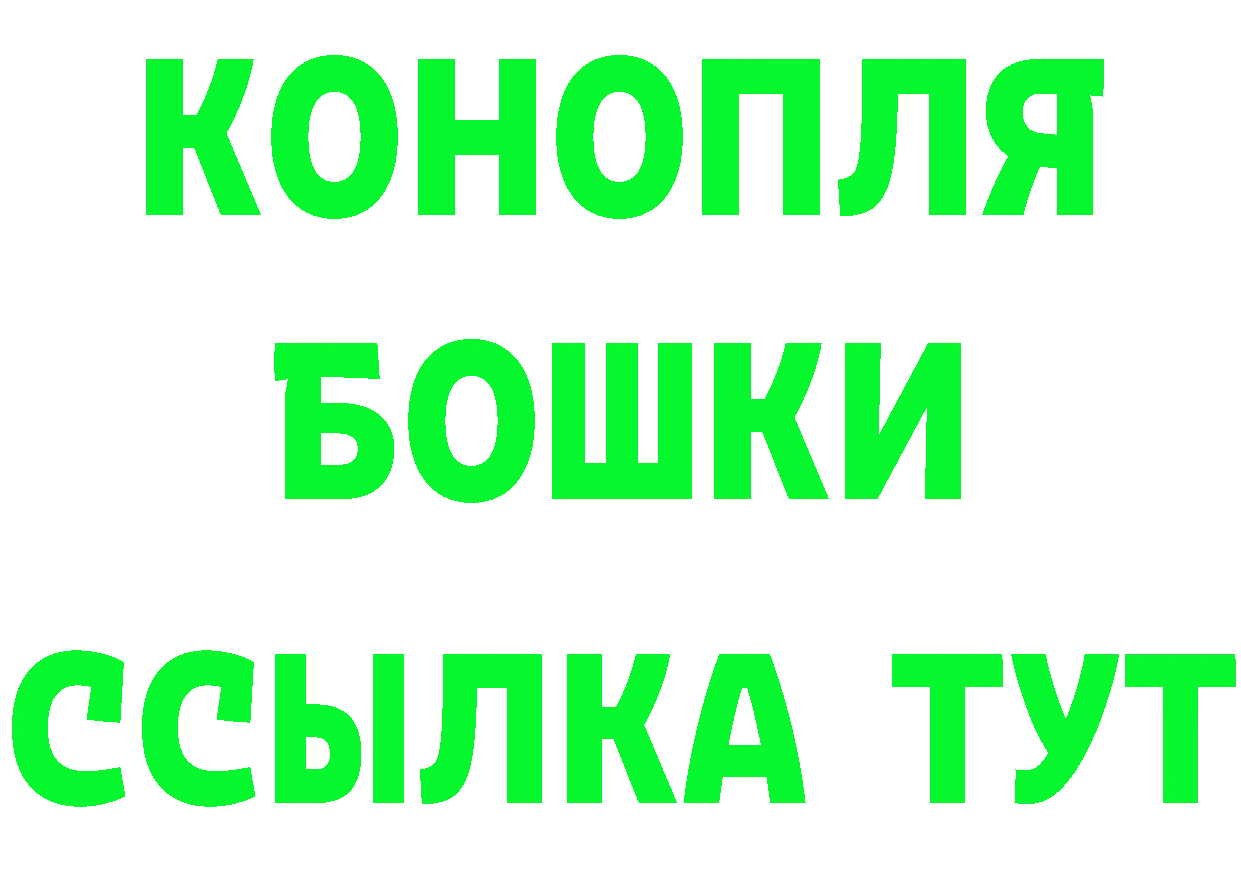 КОНОПЛЯ
БОШКИ
ССЫЛКА ТУТ